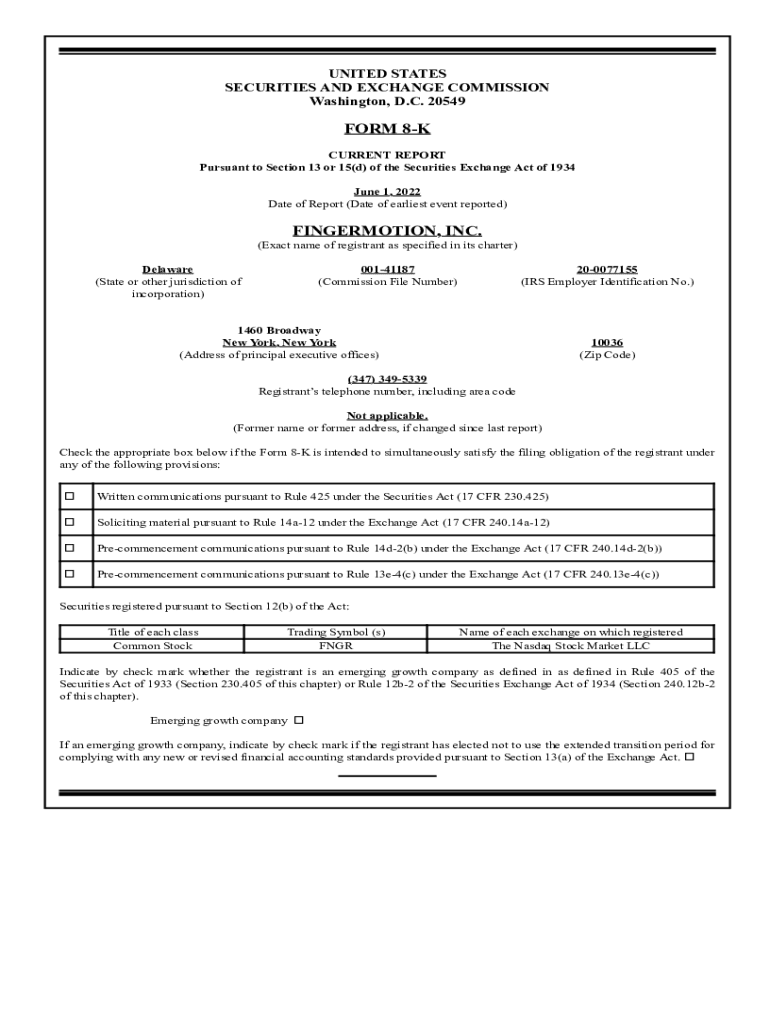 UNITED STATES
SECURITIES AND EXCHANGE COMMISSION
Washington, D.C. 20549

FORM 8-K

CURRENT REPORT
Pursuant to Section 13 or 15(d) of the Securities Exchange Act of 1934

June 1, 2022
Date of Report (Date of earliest event reported)

FINGERMOTION, INC.
(Exact name of registrant as specified in its charter)

Delaware
(State or other jurisdiction of incorporation)

001-41187
(Commission File Number)

20-0077155
(IRS Employer Identification No.)

1460 Broadway
New York, New York
(Address of principal executive offices)

10036
(Zip Code)

(347) 349-5339
Registrant's telephone number, including area code

Not applicable.
(Former name or former address, if changed since last report)

Check the appropriate box below if the Form 8-K is intended to simultaneously satisfy the filing obligation of the registrant under any of the following provisions:

| ☐ | Written communications pursuant to Rule 425 under the Securities Act (17 CFR 230.425) |
|---|---|
| ☐ | Soliciting material pursuant to Rule 14a-12 under the Exchange Act (17 CFR 240.14a-12) |
| ☐ | Pre-commencement communications pursuant to Rule 14d-2(b) under the Exchange Act (17 CFR 240.14d-2(b)) |
| ☐ | Pre-commencement communications pursuant to Rule 13e-4(c) under the Exchange Act (17 CFR 240.13e-4(c)) |

Securities registered pursuant to Section 12(b) of the Act:

| Title of each class | Trading Symbol (s) | Name of each exchange on which registered |
|---|---|---|
| Common Stock | FNGR | The Nasdaq Stock Market LLC |

Indicate by check mark whether the registrant is an emerging growth company as defined in as defined in Rule 405 of the Securities Act of 1933 (Section 230.405 of this chapter) or Rule 12b-2 of the Securities Exchange Act of 1934 (Section 240.12b-2 of this chapter).

Emerging growth company ☐

If an emerging growth company, indicate by check mark if the registrant has elected not to use the extended transition period for complying with any new or revised financial accounting standards provided pursuant to Section 13(a) of the Exchange Act. ☐